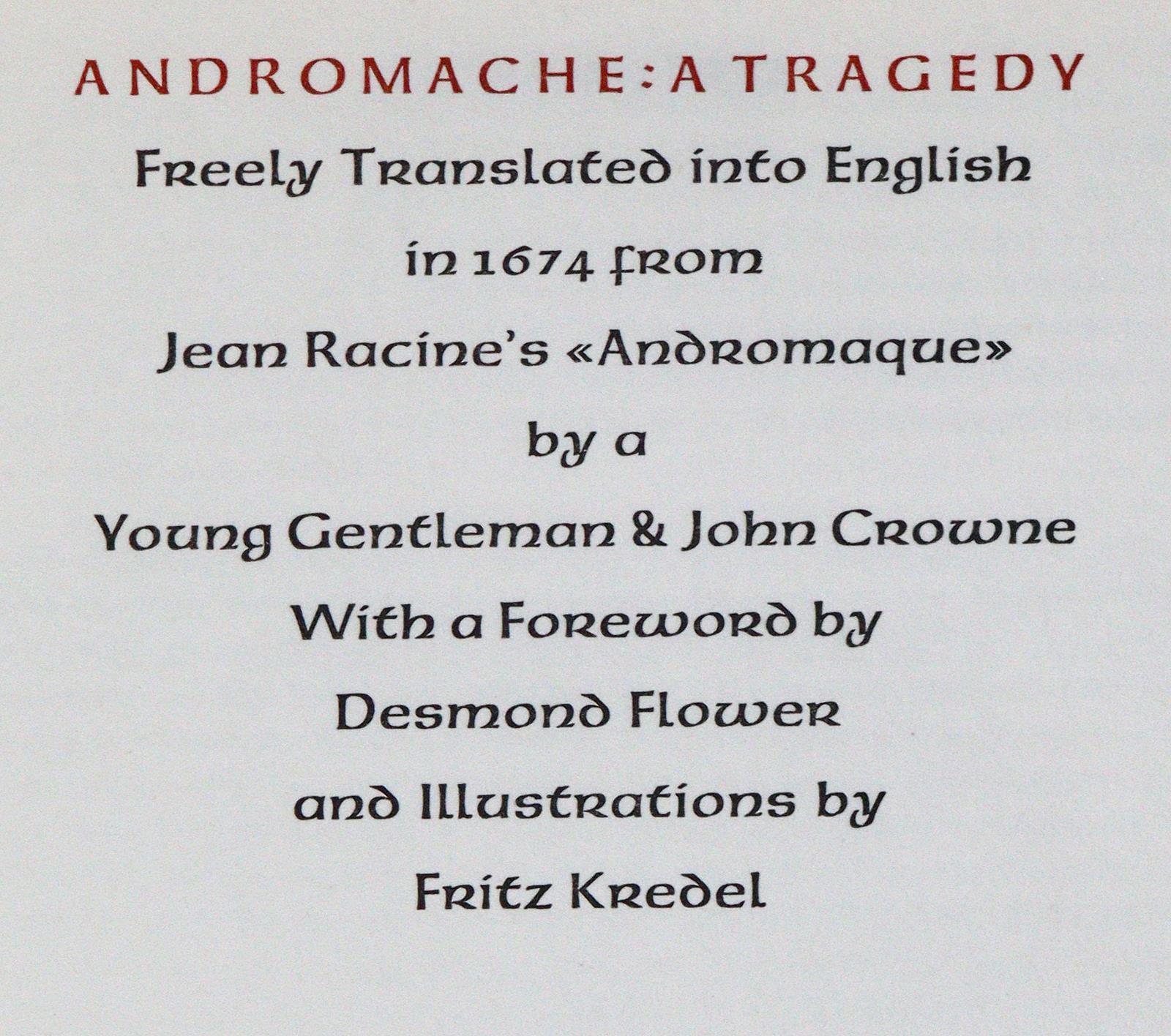 ANDROMACHE: A TRAGEDY

Freely Translated into English
in 1674 from
Jean Racine's «Andromaque»
by a
Young Gentleman & John Crowne
With a Foreword by
Desmond Flower
and Illustrations by
Fritz Kredel